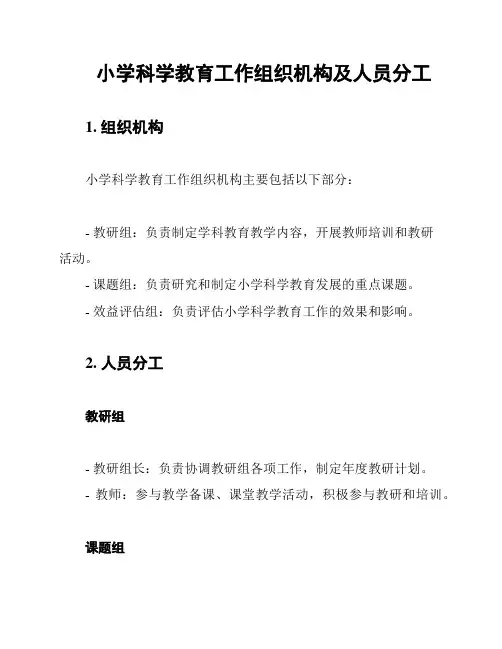 小学科学教育工作组织机构及人员分工

1. 组织机构

小学科学教育工作组织机构主要包括以下部分：

- 教研组：负责制定学科教育教学内容，开展教师培训和教研活动。
- 课题组：负责研究和制定小学科学教育发展的重点课题。
- 效益评估组：负责评估小学科学教育工作的效果和影响。

2. 人员分工

教研组

- 教研组长：负责协调教研组各项工作，制定年度教研计划。
- 教师：参与教学备课、课堂教学活动，积极参与教研和培训。

课题组